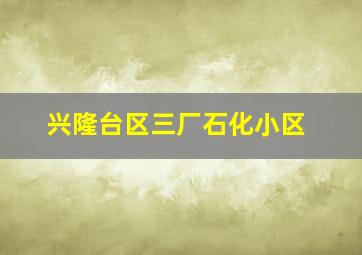 兴隆台区三厂石化小区